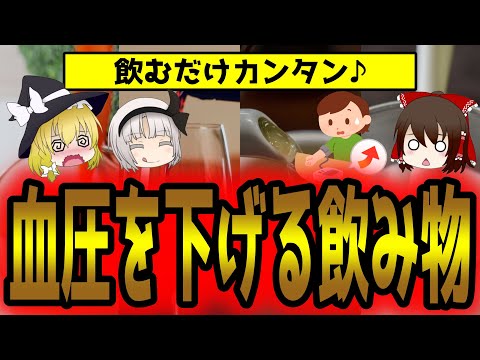 飲むだけカンタン♪

血圧を下げる飲み物